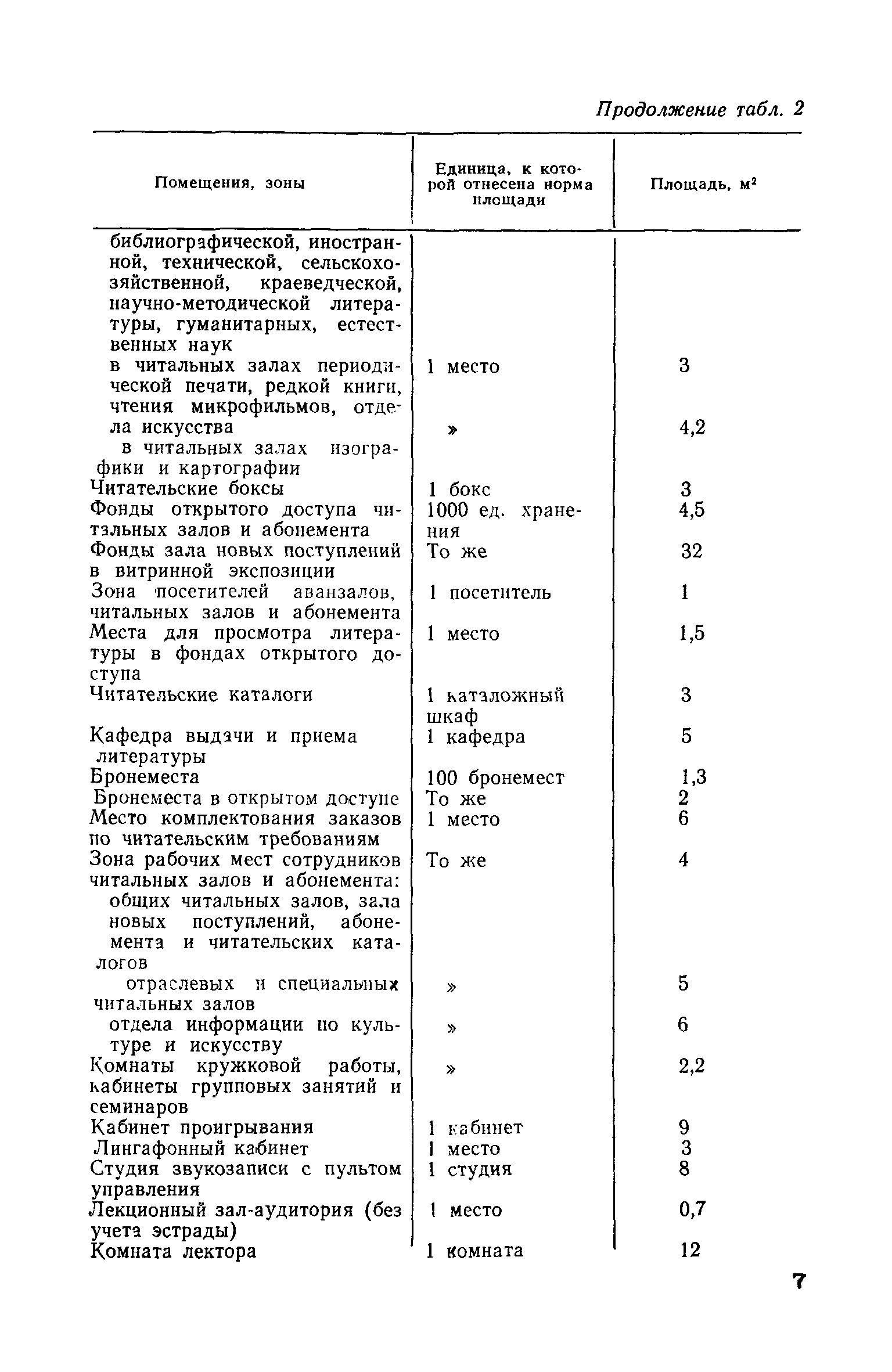 Продолжение табл. 2

| Помещения, зоны | Единица, к которой отнесена норма площади | Площадь, м$^2$ |
|---|---|---|
| библиографической, иностранной, технической, сельскохозяйственной, краеведческой, научно-методической литературы, гуманитарных, естественных наук | | |
| в читальных залах периодической печати, редкой книги, чтения микрофильмов, отдела искусства | 1 место | 3 |
| в читальных залах изографики и картографии | » | 4,2 |
| Читательские боксы | 1 бокс | 3 |
| Фонды открытого доступа читальных залов и абонемента | 1000 ед. хранения | 4,5 |
| Фонды зала новых поступлений в витринной экспозиции | То же | 32 |
| Зона посетителей аванзалов, читальных залов и абонемента | 1 посетитель | 1 |
| Места для просмотра литературы в фондах открытого доступа | 1 место | 1,5 |
| Читательские каталоги | 1 каталожный шкаф | 3 |
| Кафедра выдачи и приема литературы | 1 кафедра | 5 |
| Бронеместа | 100 бронемест | 1,3 |
| Бронеместа в открытом доступе | То же | 2 |
| Место комплектования заказов по читательским требованиям | 1 место | 6 |
| Зона рабочих мест сотрудников читальных залов и абонемента: общих читальных залов, зала новых поступлений, абонемента и читательских каталогов | То же | 4 |
| отраслевых и специальных читальных залов | » | 5 |
| отдела информации по культуре и искусству | » | 6 |
| Комнаты кружковой работы, кабинеты групповых занятий и семинаров | » | 2,2 |
| Кабинет проигрывания | 1 кабинет | 9 |
| Лингафонный кабинет | 1 место | 3 |
| Студия звукозаписи с пультом управления | 1 студия | 8 |
| Лекционный зал-аудитория (без учета эстрады) | 1 место | 0,7 |
| Комната лектора | 1 комната | 12 |

7